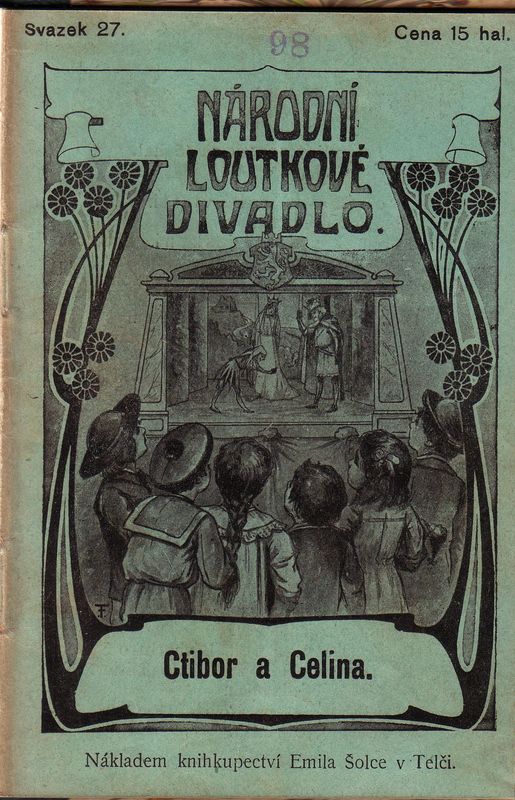 Svazek 27.

98

Cena 15 hal.

NÁRODNÍ LOUTKOVÉ DIVADLO.

Ctibor a Celina.

Nákladem knihkupectví Emila Šolce v Telči.